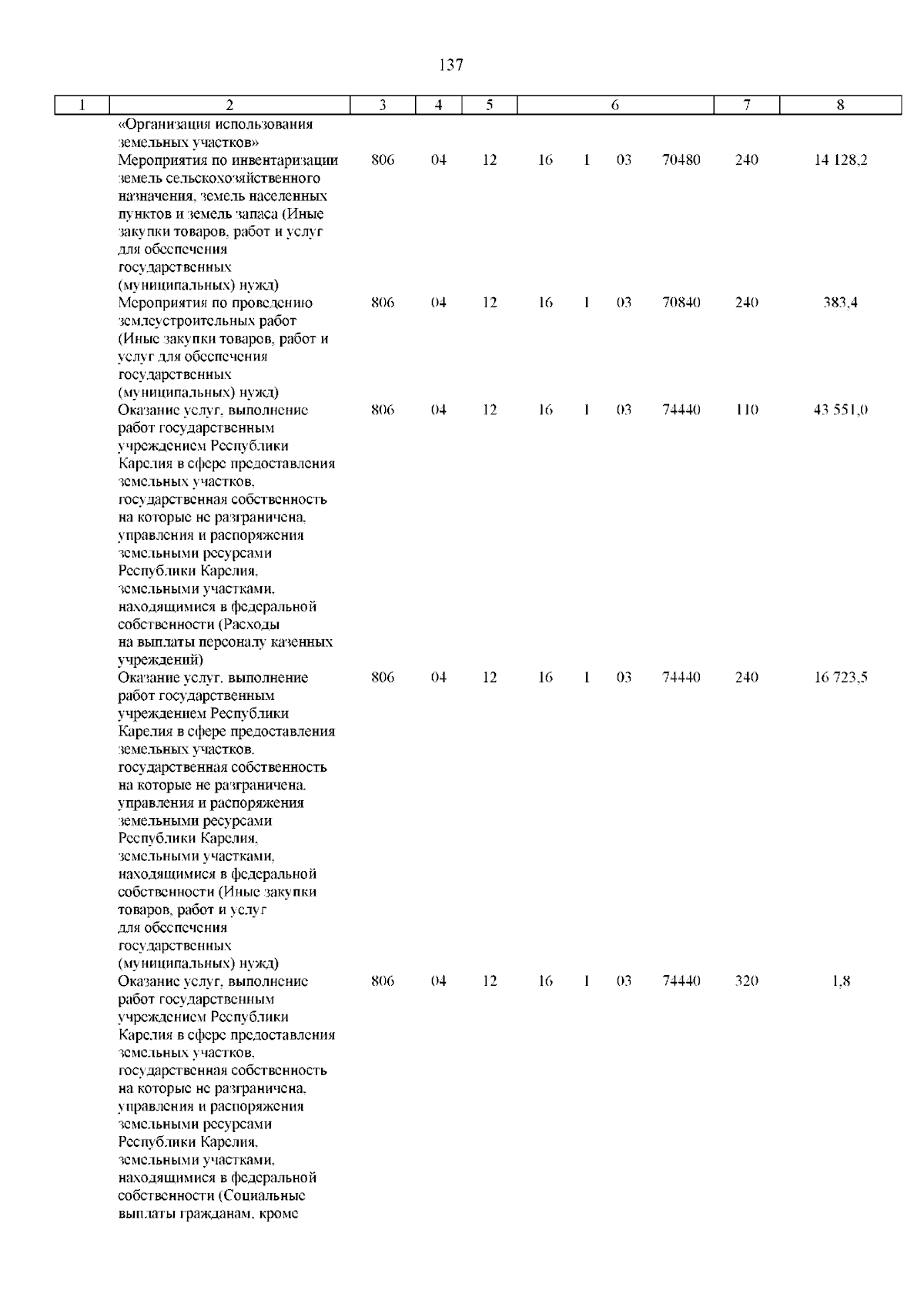 137

| 1 | 2 | 3 | 4 | 5 | 6 | 7 | 8 |
|---|---|---|---|---|---|---|---|
| | «Организация использования земельных участков» | | | | | | |
| | Мероприятия по инвентаризации земель сельскохозяйственного назначения, земель населенных пунктов и земель запаса (Иные закупки товаров, работ и услуг для обеспечения государственных (муниципальных) нужд) | 806 | 04 | 12 | 16 1 03 70480 | 240 | 14 128,2 |
| | Мероприятия по проведению землеустроительных работ (Иные закупки товаров, работ и услуг для обеспечения государственных (муниципальных) нужд) | 806 | 04 | 12 | 16 1 03 70840 | 240 | 383,4 |
| | Оказание услуг, выполнение работ государственным учреждением Республики Карелия в сфере предоставления земельных участков, государственная собственность на которые не разграничена, управления и распоряжения земельными ресурсами Республики Карелия, земельными участками, находящимися в федеральной собственности (Расходы на выплаты персоналу казенных учреждений) | 806 | 04 | 12 | 16 1 03 74440 | 110 | 43 551,0 |
| | Оказание услуг, выполнение работ государственным учреждением Республики Карелия в сфере предоставления земельных участков, государственная собственность на которые не разграничена, управления и распоряжения земельными ресурсами Республики Карелия, земельными участками, находящимися в федеральной собственности (Иные закупки товаров, работ и услуг для обеспечения государственных (муниципальных) нужд) | 806 | 04 | 12 | 16 1 03 74440 | 240 | 16 723,5 |
| | Оказание услуг, выполнение работ государственным учреждением Республики Карелия в сфере предоставления земельных участков, государственная собственность на которые не разграничена, управления и распоряжения земельными ресурсами Республики Карелия, земельными участками, находящимися в федеральной собственности (Социальные выплаты гражданам, кроме | 806 | 04 | 12 | 16 1 03 74440 | 320 | 1,8 |